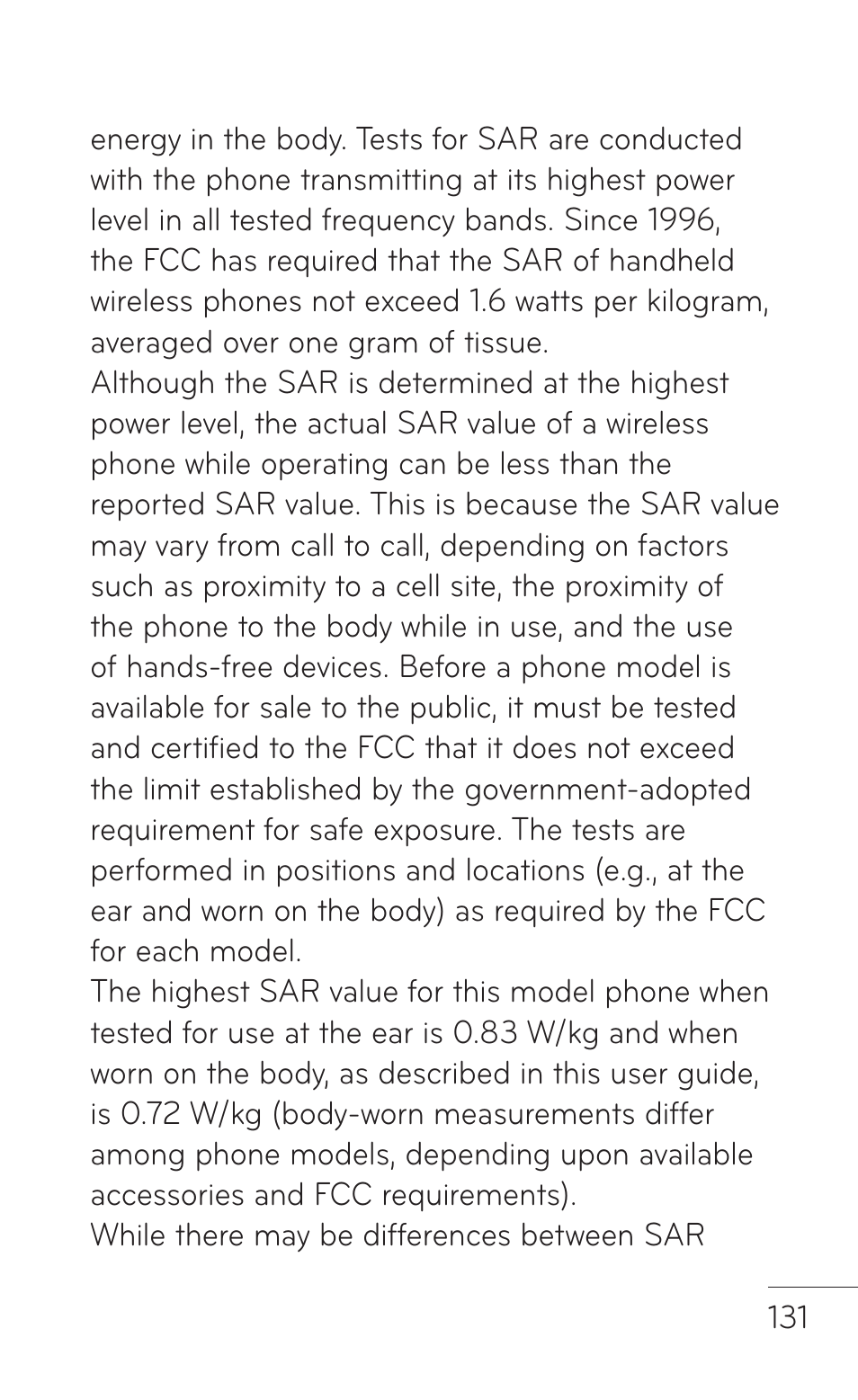 energy in the body. Tests for SAR are conducted with the phone transmitting at its highest power level in all tested frequency bands. Since 1996, the FCC has required that the SAR of handheld wireless phones not exceed 1.6 watts per kilogram, averaged over one gram of tissue.

Although the SAR is determined at the highest power level, the actual SAR value of a wireless phone while operating can be less than the reported SAR value. This is because the SAR value may vary from call to call, depending on factors such as proximity to a cell site, the proximity of the phone to the body while in use, and the use of hands-free devices. Before a phone model is available for sale to the public, it must be tested and certified to the FCC that it does not exceed the limit established by the government-adopted requirement for safe exposure. The tests are performed in positions and locations (e.g., at the ear and worn on the body) as required by the FCC for each model.

The highest SAR value for this model phone when tested for use at the ear is 0.83 W/kg and when worn on the body, as described in this user guide, is 0.72 W/kg (body-worn measurements differ among phone models, depending upon available accessories and FCC requirements).

While there may be differences between SAR

131